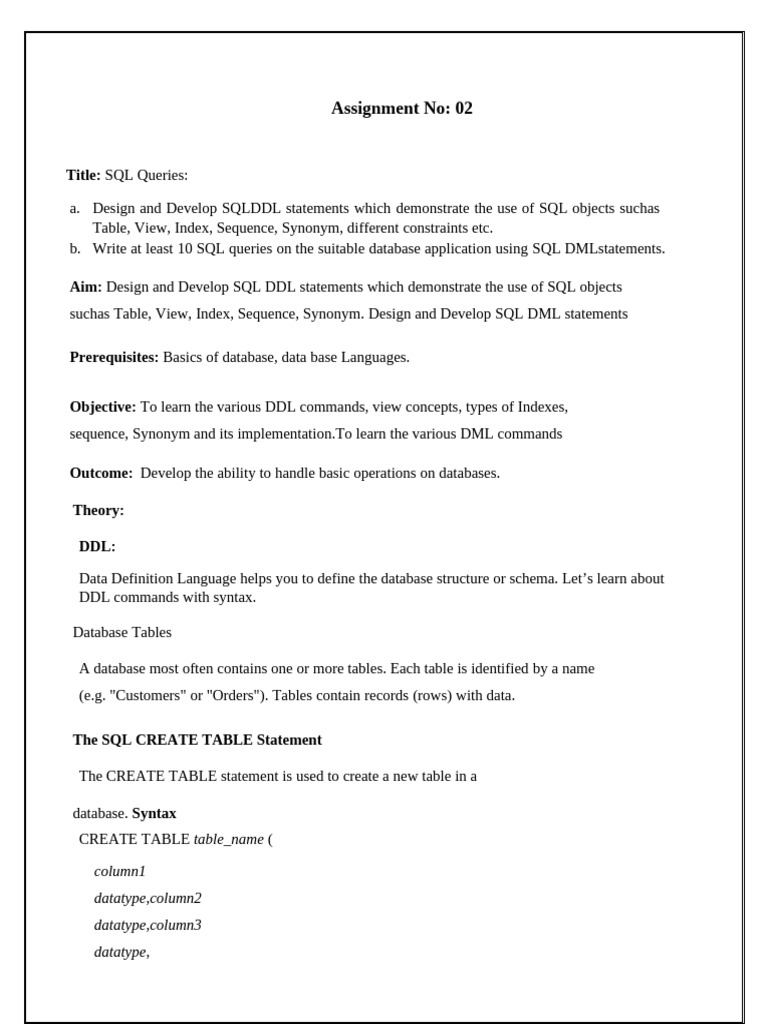 Assignment No: 02

Title: SQL Queries:

a. Design and Develop SQLDDL statements which demonstrate the use of SQL objects suchas Table, View, Index, Sequence, Synonym, different constraints etc.
b. Write at least 10 SQL queries on the suitable database application using SQL DMLstatements.

Aim: Design and Develop SQL DDL statements which demonstrate the use of SQL objects suchas Table, View, Index, Sequence, Synonym. Design and Develop SQL DML statements

Prerequisites: Basics of database, data base Languages.

Objective: To learn the various DDL commands, view concepts, types of Indexes, sequence, Synonym and its implementation.To learn the various DML commands

Outcome: Develop the ability to handle basic operations on databases.

Theory:

DDL:

Data Definition Language helps you to define the database structure or schema. Let's learn about DDL commands with syntax.

Database Tables

A database most often contains one or more tables. Each table is identified by a name (e.g. "Customers" or "Orders"). Tables contain records (rows) with data.

The SQL CREATE TABLE Statement

The CREATE TABLE statement is used to create a new table in a

database. Syntax

CREATE TABLE table_name (

column1

datatype,column2

datatype,column3

datatype,